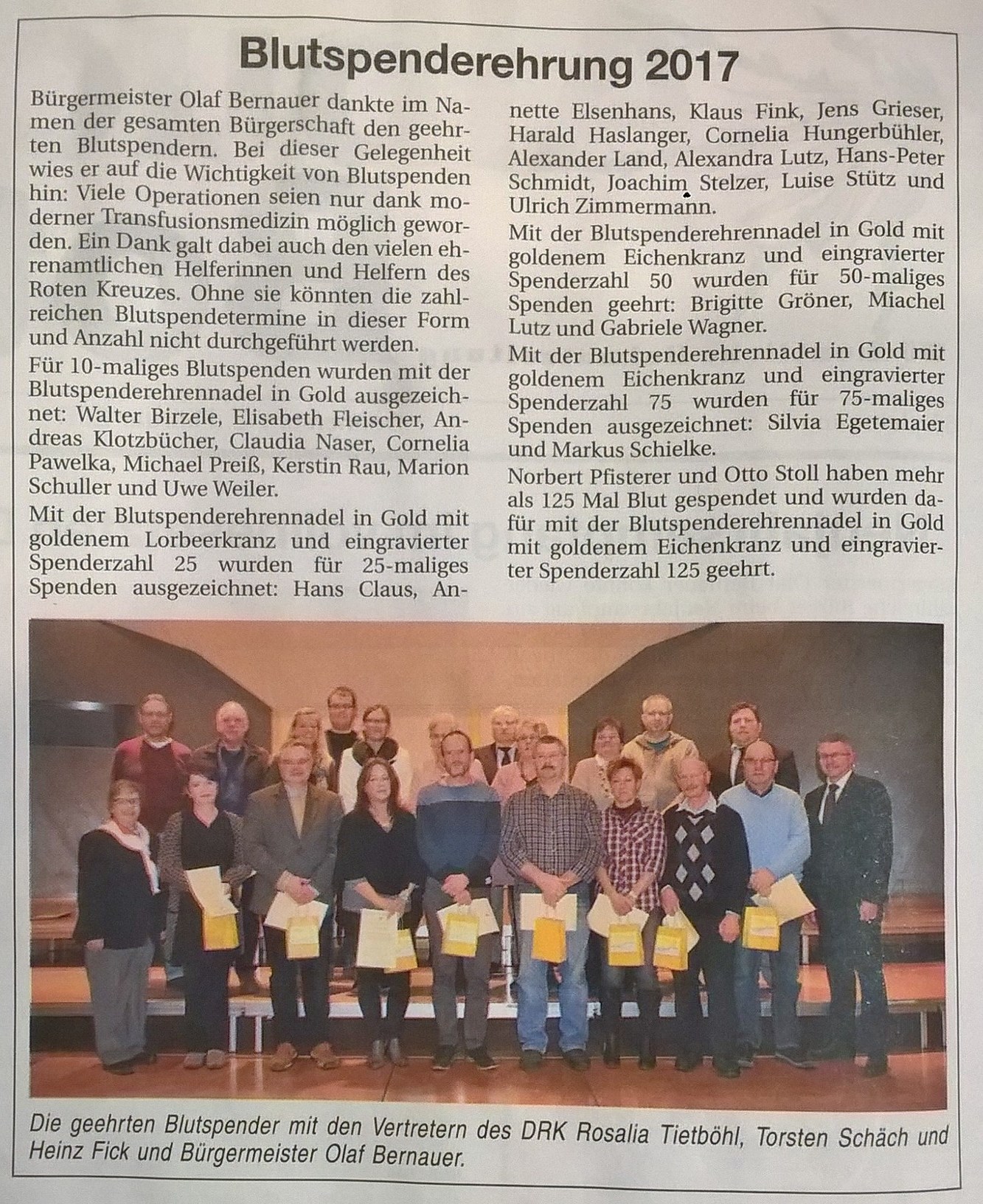 Blutspenderehrung 2017

Bürgermeister Olaf Bernauer dankte im Namen der gesamten Bürgerschaft den geehrten Blutspendern. Bei dieser Gelegenheit wies er auf die Wichtigkeit von Blutspenden hin: Viele Operationen seien nur dank moderner Transfusionsmedizin möglich geworden. Ein Dank galt dabei auch den vielen ehrenamtlichen Helferinnen und Helfern des Roten Kreuzes. Ohne sie könnten die zahlreichen Blutspendetermine in dieser Form und Anzahl nicht durchgeführt werden.

Für 10-maliges Blutspenden wurden mit der Blutspenderehrennadel in Gold ausgezeichnet: Walter Birzele, Elisabeth Fleischer, Andreas Klotzbücher, Claudia Naser, Cornelia Pawelka, Michael Preiß, Kerstin Rau, Marion Schuller und Uwe Weiler.

Mit der Blutspenderehrennadel in Gold mit goldenem Lorbeerkranz und eingravierter Spenderzahl 25 wurden für 25-maliges Spenden ausgezeichnet: Hans Claus, Annette Elsenhans, Klaus Fink, Jens Grieser, Harald Haslanger, Cornelia Hungerbühler, Alexander Land, Alexandra Lutz, Hans-Peter Schmidt, Joachim Stelzer, Luise Stütz und Ulrich Zimmermann.

Mit der Blutspenderehrennadel in Gold mit goldenem Eichenkranz und eingravierter Spenderzahl 50 wurden für 50-maliges Spenden geehrt: Brigitte Gröner, Miachel Lutz und Gabriele Wagner.

Mit der Blutspenderehrennadel in Gold mit goldenem Eichenkranz und eingravierter Spenderzahl 75 wurden für 75-maliges Spenden ausgezeichnet: Silvia Egetemaier und Markus Schielke.

Norbert Pfisterer und Otto Stoll haben mehr als 125 Mal Blut gespendet und wurden dafür mit der Blutspenderehrennadel in Gold mit goldenem Eichenkranz und eingravierter Spenderzahl 125 geehrt.

Die geehrten Blutspender mit den Vertretern des DRK Rosalia Tietböhl, Torsten Schäch und Heinz Fick und Bürgermeister Olaf Bernauer.